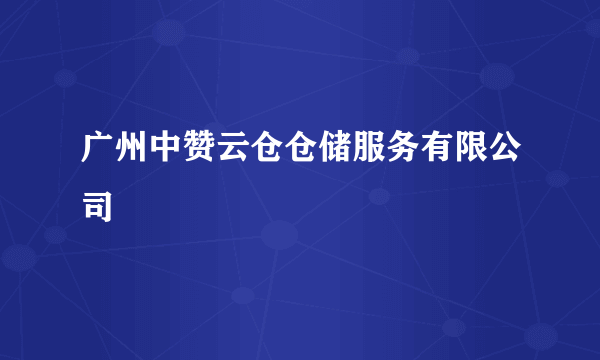 广州中赞云仓仓储服务有限公司